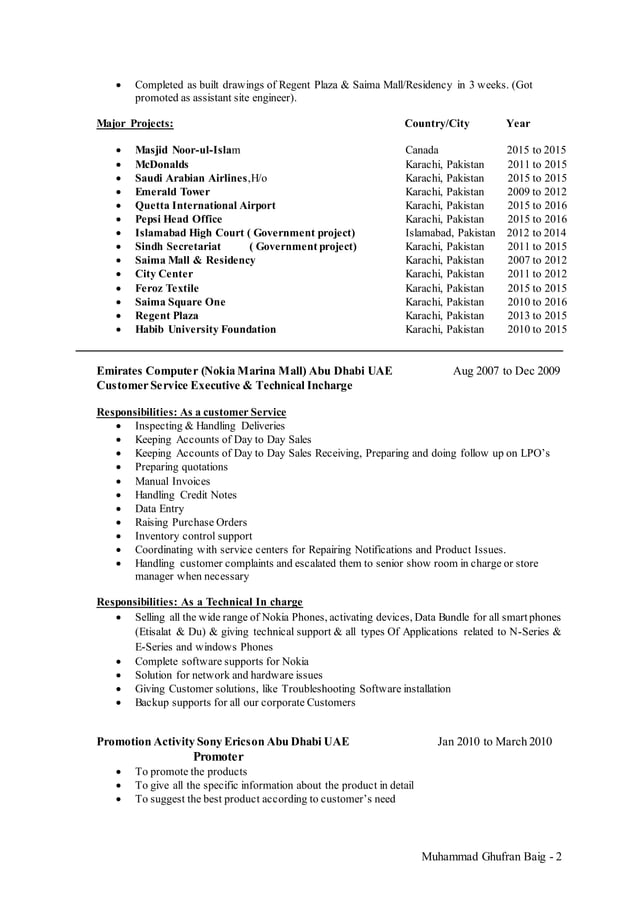 • Completed as built drawings of Regent Plaza & Saima Mall/Residency in 3 weeks. (Got promoted as assistant site engineer).

| Major Projects: | Country/City | Year |
|---|---|---|
| • Masjid Noor-ul-Islam | Canada | 2015 to 2015 |
| • McDonalds | Karachi, Pakistan | 2011 to 2015 |
| • Saudi Arabian Airlines,H/o | Karachi, Pakistan | 2015 to 2015 |
| • Emerald Tower | Karachi, Pakistan | 2009 to 2012 |
| • Quetta International Airport | Karachi, Pakistan | 2015 to 2016 |
| • Pepsi Head Office | Karachi, Pakistan | 2015 to 2016 |
| • Islamabad High Court ( Government project) | Islamabad, Pakistan | 2012 to 2014 |
| • Sindh Secretariat ( Government project) | Karachi, Pakistan | 2011 to 2015 |
| • Saima Mall & Residency | Karachi, Pakistan | 2007 to 2012 |
| • City Center | Karachi, Pakistan | 2011 to 2012 |
| • Feroz Textile | Karachi, Pakistan | 2015 to 2015 |
| • Saima Square One | Karachi, Pakistan | 2010 to 2016 |
| • Regent Plaza | Karachi, Pakistan | 2013 to 2015 |
| • Habib University Foundation | Karachi, Pakistan | 2010 to 2015 |

Emirates Computer (Nokia Marina Mall) Abu Dhabi UAE Aug 2007 to Dec 2009
Customer Service Executive & Technical Incharge

Responsibilities: As a customer Service
• Inspecting & Handling Deliveries
• Keeping Accounts of Day to Day Sales
• Keeping Accounts of Day to Day Sales Receiving, Preparing and doing follow up on LPO's
• Preparing quotations
• Manual Invoices
• Handling Credit Notes
• Data Entry
• Raising Purchase Orders
• Inventory control support
• Coordinating with service centers for Repairing Notifications and Product Issues.
• Handling customer complaints and escalated them to senior show room in charge or store manager when necessary

Responsibilities: As a Technical In charge
• Selling all the wide range of Nokia Phones, activating devices, Data Bundle for all smart phones (Etisalat & Du) & giving technical support & all types Of Applications related to N-Series & E-Series and windows Phones
• Complete software supports for Nokia
• Solution for network and hardware issues
• Giving Customer solutions, like Troubleshooting Software installation
• Backup supports for all our corporate Customers

Promotion Activity Sony Ericson Abu Dhabi UAE Jan 2010 to March 2010
Promoter
• To promote the products
• To give all the specific information about the product in detail
• To suggest the best product according to customer's need

Muhammad Ghufran Baig - 2